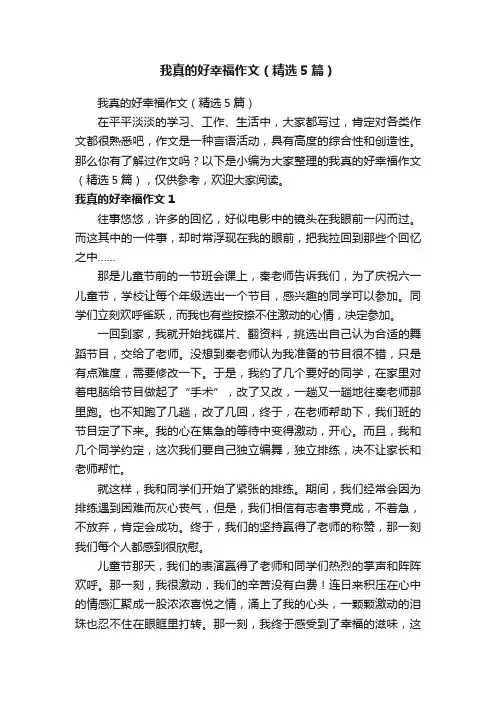 我真的好幸福作文（精选5篇）

我真的好幸福作文（精选5篇）

在平平淡淡的学习、工作、生活中，大家都写过，肯定对各类作文都很熟悉吧，作文是一种言语活动，具有高度的综合性和创造性。那么你有了解过作文吗？以下是小编为大家整理的我真的好幸福作文（精选5篇），仅供参考，欢迎大家阅读。

我真的好幸福作文1

往事悠悠，许多的回忆，好似电影中的镜头在我眼前一闪而过。而这其中的一件事，却时常浮现在我的眼前，把我拉回到那些个回忆之中……

那是儿童节前的一节班会课上，秦老师告诉我们，为了庆祝六一儿童节，学校让每个年级选出一个节目，感兴趣的同学可以参加。同学们立刻欢呼雀跃，而我也有些按捺不住激动的心情，决定参加。

一回到家，我就开始找碟片、翻资料，挑选出自己认为合适的舞蹈节目，交给了老师。没想到秦老师认为我准备的节目很不错，只是有点难度，需要修改一下。于是，我约了几个要好的同学，在家里对着电脑给节目做起了“手术”，改了又改，一趟又一趟地往秦老师那里跑。也不知跑了几趟，改了几回，终于，在老师帮助下，我们班的节目定了下来。我的心在焦急的等待中变得激动，开心。而且，我和几个同学约定，这次我们要自己独立编舞，独立排练，决不让家长和老师帮忙。

就这样，我和同学们开始了紧张的排练。期间，我们经常会因为排练遇到困难而灰心丧气，但是，我们相信有志者事竟成，不着急，不放弃，肯定会成功。终于，我们的坚持赢得了老师的称赞，那一刻我们每个人都感到很欣慰。

儿童节那天，我们的表演赢得了老师和同学们热烈的掌声和阵阵欢呼。那一刻，我很激动，我们的辛苦没有白费！连日来积压在心中的情感汇聚成一股浓浓喜悦之情，涌上了我的心头，一颗颗激动的泪珠也忍不住在眼眶里打转。那一刻，我终于感受到了幸福的滋味，这